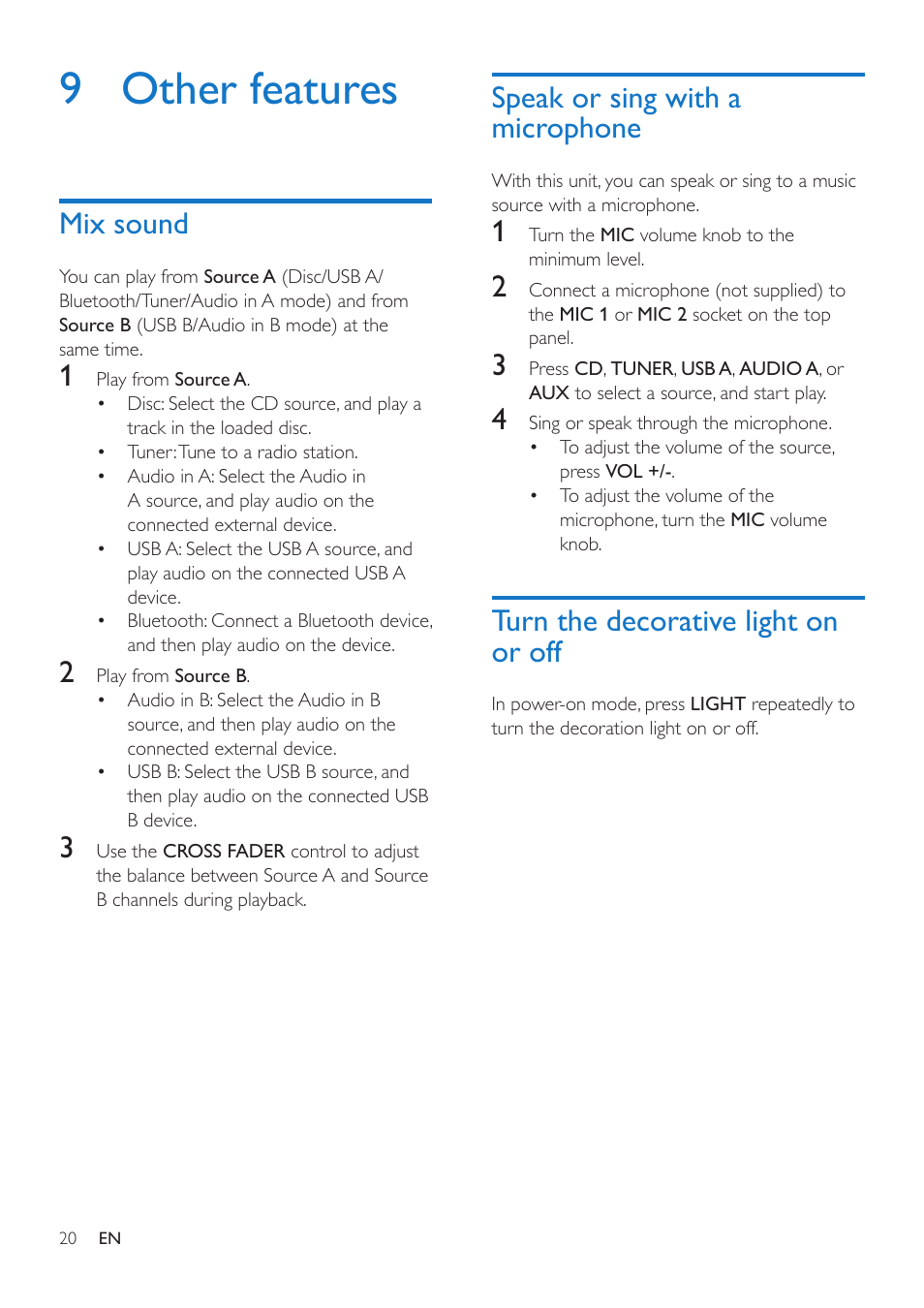 9 Other features

Mix sound

You can play from Source A (Disc/USB A/ Bluetooth/Tuner/Audio in A mode) and from Source B (USB B/Audio in B mode) at the same time.

1 Play from Source A.
• Disc: Select the CD source, and play a track in the loaded disc.
• Tuner: Tune to a radio station.
• Audio in A: Select the Audio in A source, and play audio on the connected external device.
• USB A: Select the USB A source, and play audio on the connected USB A device.
• Bluetooth: Connect a Bluetooth device, and then play audio on the device.

2 Play from Source B.
• Audio in B: Select the Audio in B source, and then play audio on the connected external device.
• USB B: Select the USB B source, and then play audio on the connected USB B device.

3 Use the CROSS FADER control to adjust the balance between Source A and Source B channels during playback.

Speak or sing with a microphone

With this unit, you can speak or sing to a music source with a microphone.

1 Turn the MIC volume knob to the minimum level.

2 Connect a microphone (not supplied) to the MIC 1 or MIC 2 socket on the top panel.

3 Press CD, TUNER, USB A, AUDIO A, or AUX to select a source, and start play.

4 Sing or speak through the microphone.
• To adjust the volume of the source, press VOL +/-.
• To adjust the volume of the microphone, turn the MIC volume knob.

Turn the decorative light on or off

In power-on mode, press LIGHT repeatedly to turn the decoration light on or off.

20 EN